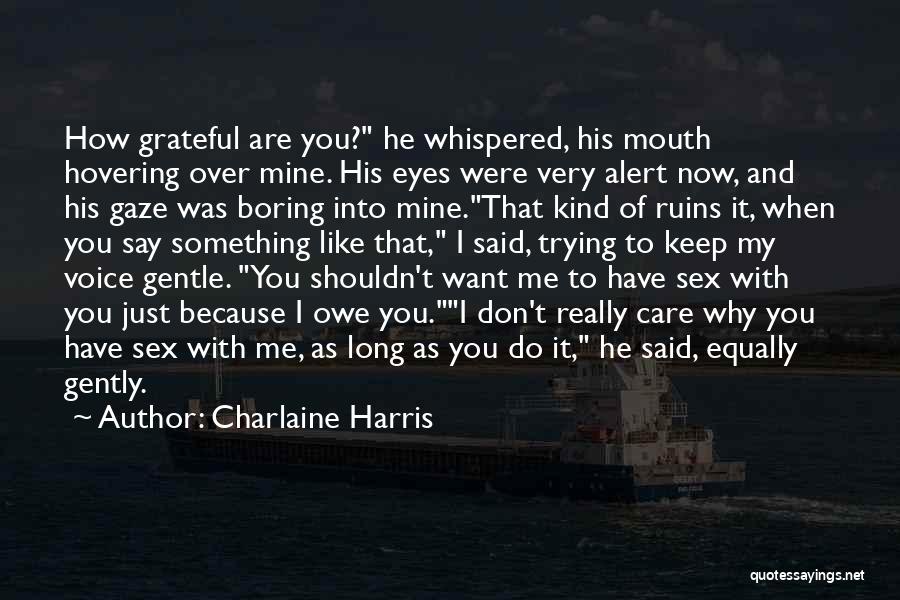 How grateful are you?" he whispered, his mouth hovering over mine. His eyes were very alert now, and his gaze was boring into mine."That kind of ruins it, when you say something like that," I said, trying to keep my voice gentle. "You shouldn't want me to have sex with you just because I owe you.""I don't really care why you have sex with me, as long as you do it," he said, equally gently.

~ Author: Charlaine Harris

quotessayings.net